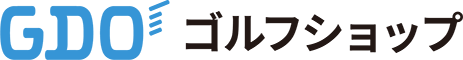 GDO ゴルフショップ